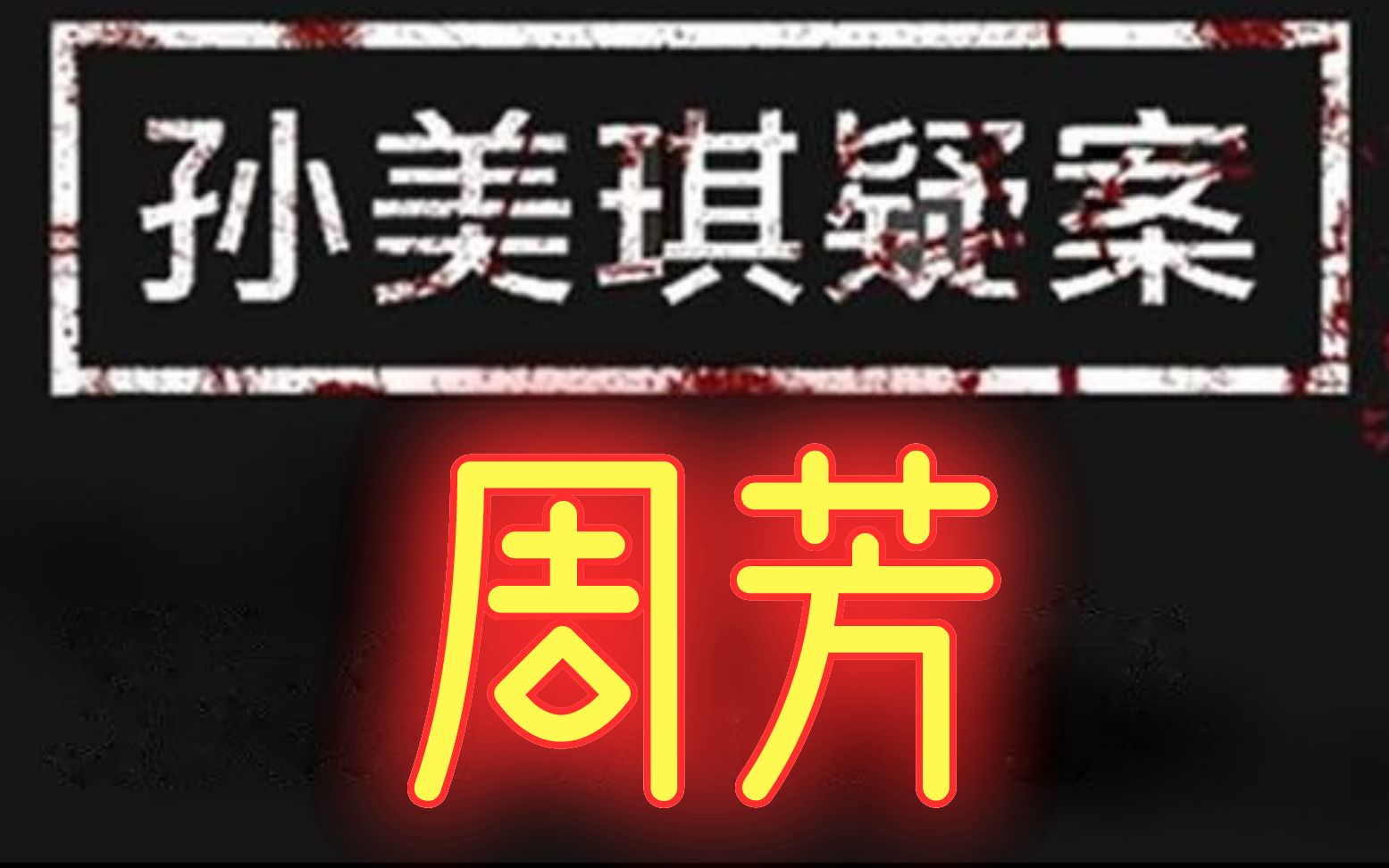 孙美琪疑案

周芳